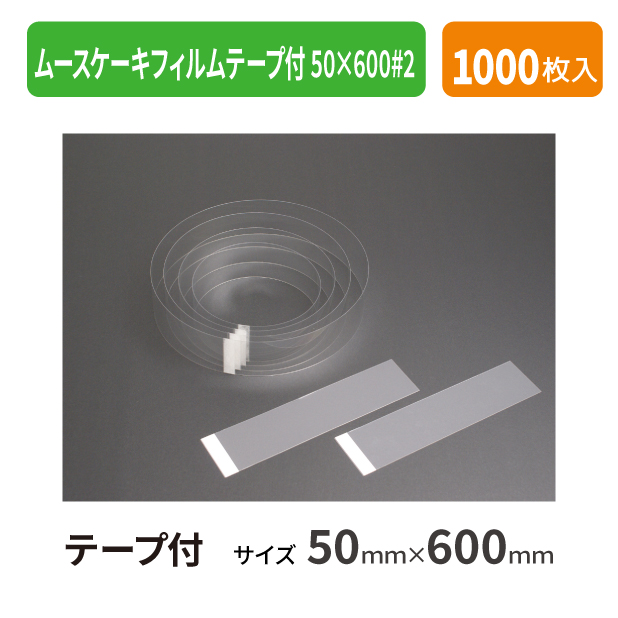 ムースケーキフィルムテープ付 50×600#2

1000枚入

テープ付 サイズ 50mm×600mm